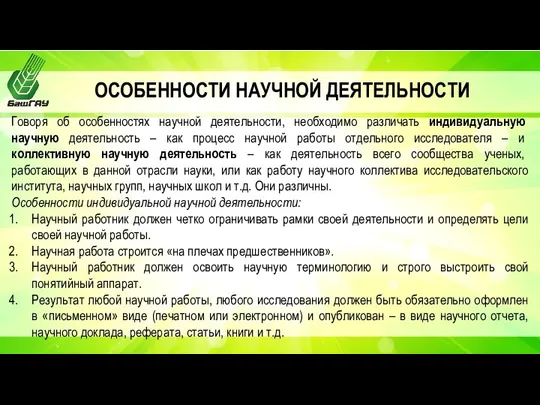 БашГАУ

ОСОБЕННОСТИ НАУЧНОЙ ДЕЯТЕЛЬНОСТИ

Говоря об особенностях научной деятельности, необходимо различать индивидуальную научную деятельность – как процесс научной работы отдельного исследователя – и коллективную научную деятельность – как деятельность всего сообщества ученых, работающих в данной отрасли науки, или как работу научного коллектива исследовательского института, научных групп, научных школ и т.д. Они различны.

Особенности индивидуальной научной деятельности:

1. Научный работник должен четко ограничивать рамки своей деятельности и определять цели своей научной работы.
2. Научная работа строится «на плечах предшественников».
3. Научный работник должен освоить научную терминологию и строго выстроить свой понятийный аппарат.
4. Результат любой научной работы, любого исследования должен быть обязательно оформлен в «письменном» виде (печатном или электронном) и опубликован – в виде научного отчета, научного доклада, реферата, статьи, книги и т.д.